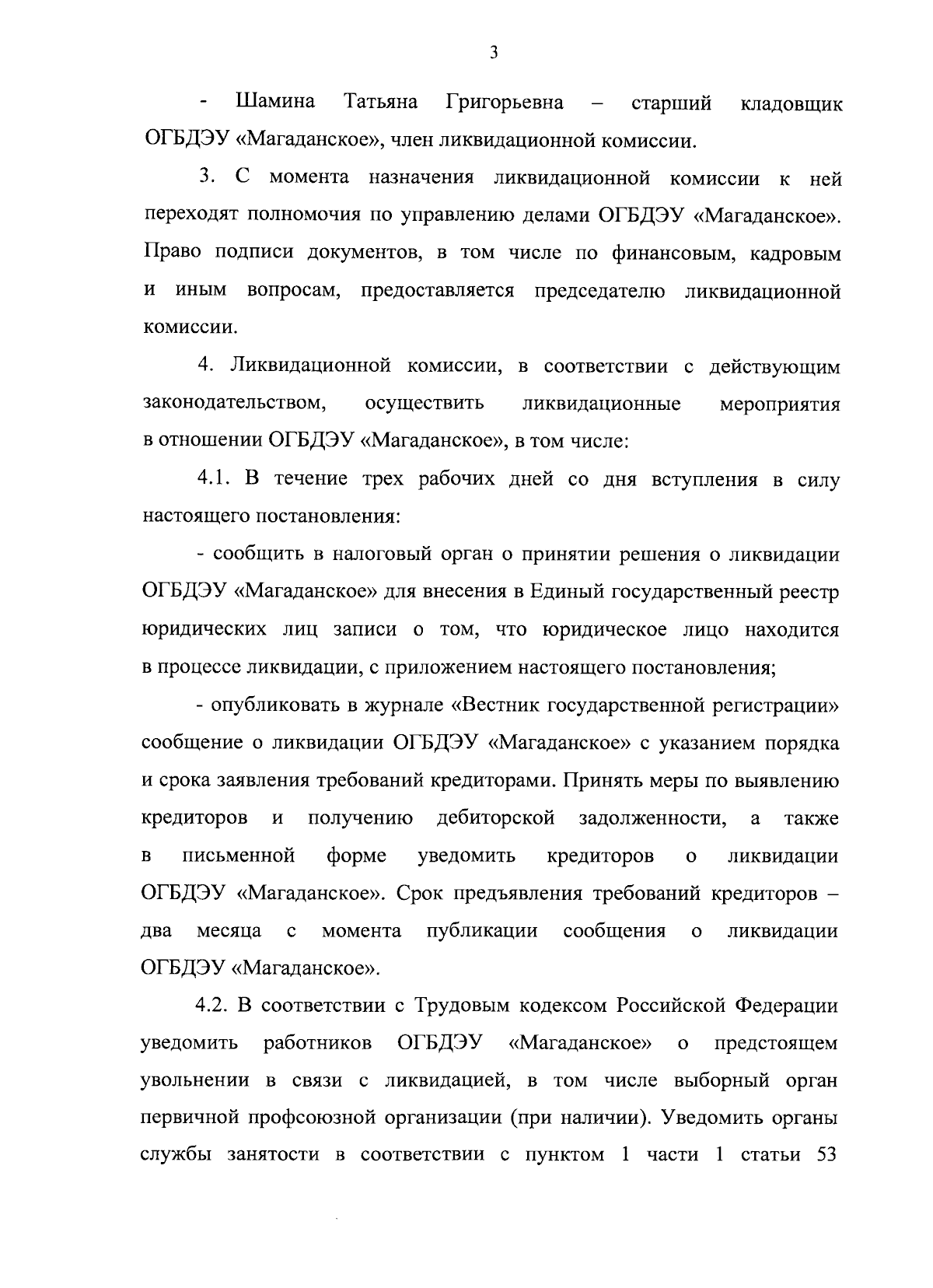 3

- Шамина Татьяна Григорьевна – старший кладовщик ОГБДЭУ «Магаданское», член ликвидационной комиссии.

3. С момента назначения ликвидационной комиссии к ней переходят полномочия по управлению делами ОГБДЭУ «Магаданское». Право подписи документов, в том числе по финансовым, кадровым и иным вопросам, предоставляется председателю ликвидационной комиссии.

4. Ликвидационной комиссии, в соответствии с действующим законодательством, осуществить ликвидационные мероприятия в отношении ОГБДЭУ «Магаданское», в том числе:

4.1. В течение трех рабочих дней со дня вступления в силу настоящего постановления:

- сообщить в налоговый орган о принятии решения о ликвидации ОГБДЭУ «Магаданское» для внесения в Единый государственный реестр юридических лиц записи о том, что юридическое лицо находится в процессе ликвидации, с приложением настоящего постановления;

- опубликовать в журнале «Вестник государственной регистрации» сообщение о ликвидации ОГБДЭУ «Магаданское» с указанием порядка и срока заявления требований кредиторами. Принять меры по выявлению кредиторов и получению дебиторской задолженности, а также в письменной форме уведомить кредиторов о ликвидации ОГБДЭУ «Магаданское». Срок предъявления требований кредиторов – два месяца с момента публикации сообщения о ликвидации ОГБДЭУ «Магаданское».

4.2. В соответствии с Трудовым кодексом Российской Федерации уведомить работников ОГБДЭУ «Магаданское» о предстоящем увольнении в связи с ликвидацией, в том числе выборный орган первичной профсоюзной организации (при наличии). Уведомить органы службы занятости в соответствии с пунктом 1 части 1 статьи 53